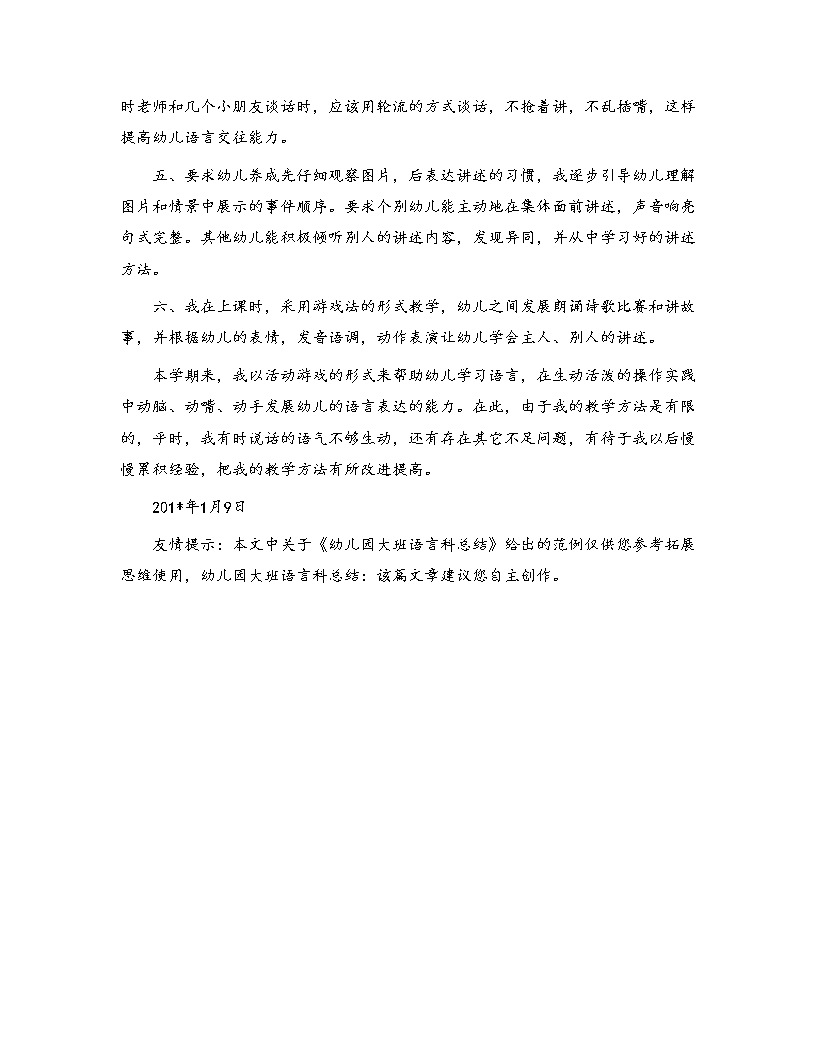 时老师和几个小朋友谈话时，应该用轮流的方式谈话，不抢着讲，不乱插嘴，这样提高幼儿语言交往能力。

五、要求幼儿养成先仔细观察图片，后表达讲述的习惯，我逐步引导幼儿理解图片和情景中展示的事件顺序。要求个别幼儿能主动地在集体面前讲述，声音响亮句式完整。其他幼儿能积极倾听别人的讲述内容，发现异同，并从中学习好的讲述方法。

六、我在上课时，采用游戏法的形式教学，幼儿之间发展朗诵诗歌比赛和讲故事，并根据幼儿的表情，发音语调，动作表演让幼儿学会主人、别人的讲述。

本学期来，我以活动游戏的形式来帮助幼儿学习语言，在生动活泼的操作实践中动脑、动嘴、动手发展幼儿的语言表达的能力。在此，由于我的教学方法是有限的，平时，我有时说话的语气不够生动，还有存在其它不足问题，有待于我以后慢慢累积经验，把我的教学方法有所改进提高。

201*年1月9日

友情提示：本文中关于《幼儿园大班语言科总结》给出的范例仅供您参考拓展思维使用，幼儿园大班语言科总结：该篇文章建议您自主创作。